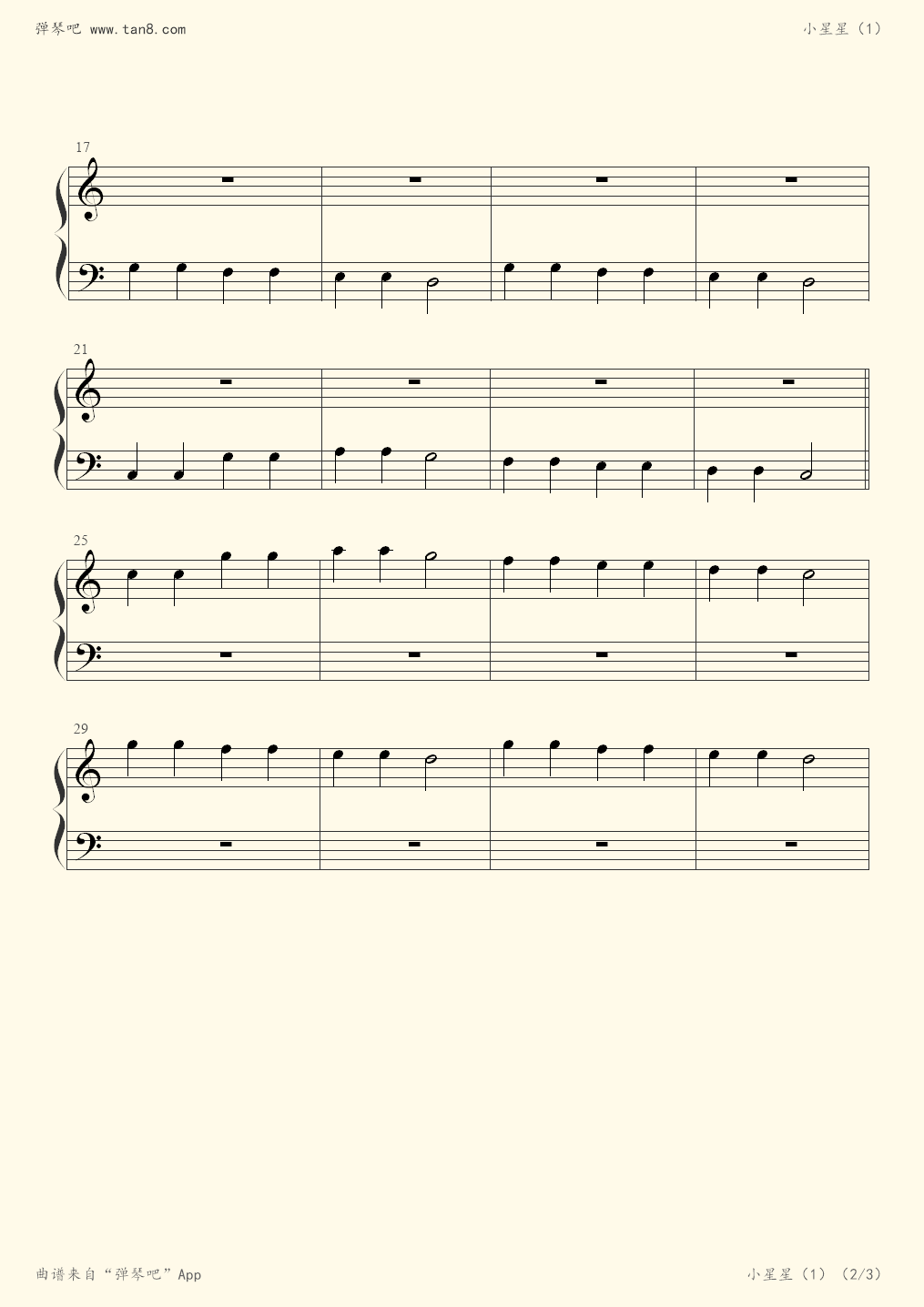 弹琴吧 www.tan8.com

小星星（1）

17

21

25

29

曲谱来自“弹琴吧”App

小星星（1）（2/3）